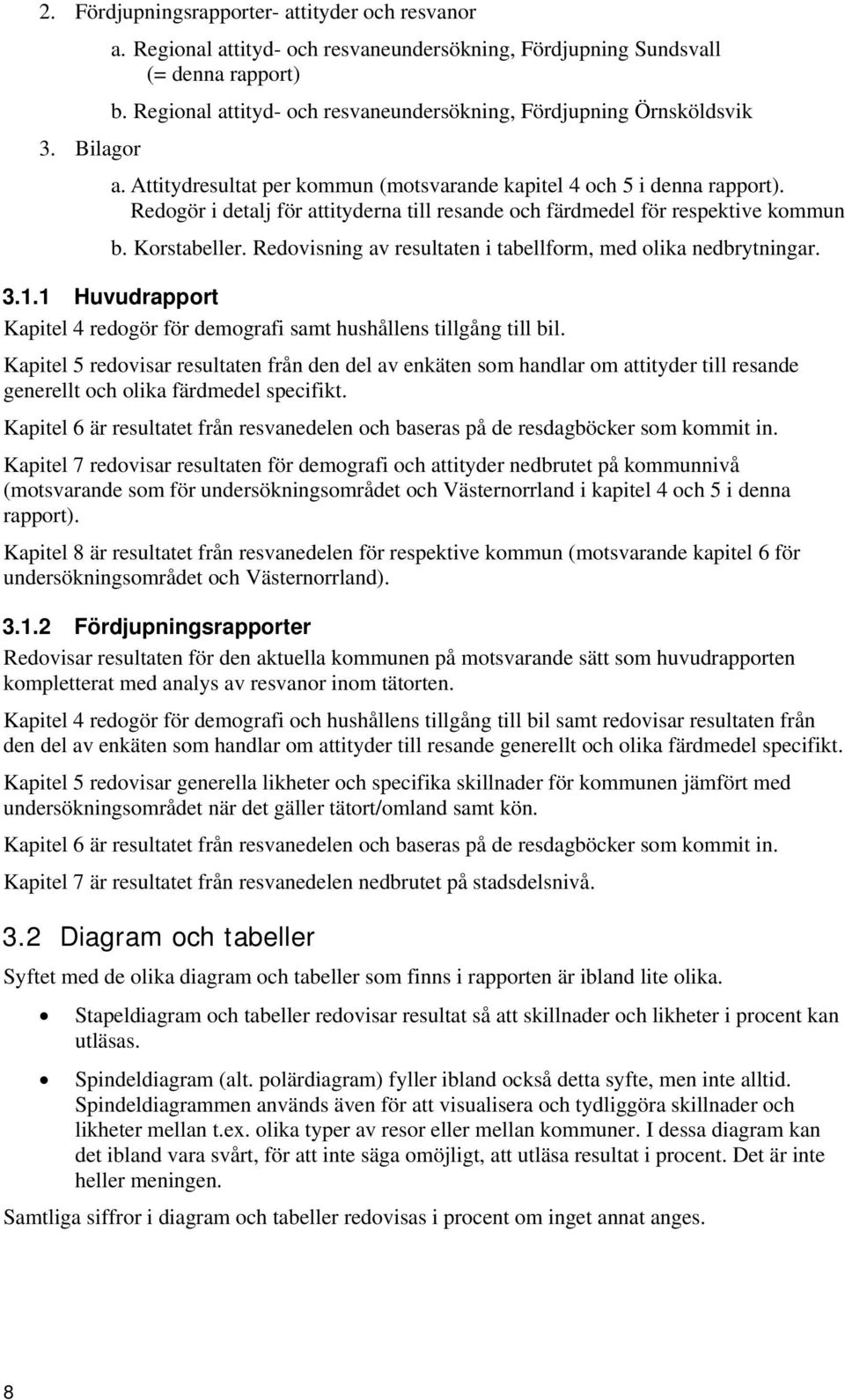 2. Fördjupningsrapporter- attityder och resvanor

a. Regional attityd- och resvaneundersökning, Fördjupning Sundsvall (= denna rapport)

b. Regional attityd- och resvaneundersökning, Fördjupning Örnsköldsvik

3. Bilagor

a. Attitydresultat per kommun (motsvarande kapitel 4 och 5 i denna rapport). Redogör i detalj för attityderna till resande och färdmedel för respektive kommun

b. Korstabeller. Redovisning av resultaten i tabellform, med olika nedbrytningar.

3.1.1 Huvudrapport

Kapitel 4 redogör för demografi samt hushållens tillgång till bil.

Kapitel 5 redovisar resultaten från den del av enkäten som handlar om attityder till resande generellt och olika färdmedel specifikt.

Kapitel 6 är resultatet från resvanedelen och baseras på de resdagböcker som kommit in.

Kapitel 7 redovisar resultaten för demografi och attityder nedbrutet på kommunnivå (motsvarande som för undersökningsområdet och Västernorrland i kapitel 4 och 5 i denna rapport).

Kapitel 8 är resultatet från resvanedelen för respektive kommun (motsvarande kapitel 6 för undersökningsområdet och Västernorrland).

3.1.2 Fördjupningsrapporter

Redovisar resultaten för den aktuella kommunen på motsvarande sätt som huvudrapporten kompletterat med analys av resvanor inom tätorten.

Kapitel 4 redogör för demografi och hushållens tillgång till bil samt redovisar resultaten från den del av enkäten som handlar om attityder till resande generellt och olika färdmedel specifikt.

Kapitel 5 redovisar generella likheter och specifika skillnader för kommunen jämfört med undersökningsområdet när det gäller tätort/omland samt kön.

Kapitel 6 är resultatet från resvanedelen och baseras på de resdagböcker som kommit in.

Kapitel 7 är resultatet från resvanedelen nedbrutet på stadsdelsnivå.

3.2 Diagram och tabeller

Syftet med de olika diagram och tabeller som finns i rapporten är ibland lite olika.

• Stapeldiagram och tabeller redovisar resultat så att skillnader och likheter i procent kan utläsas.

• Spindeldiagram (alt. polärdiagram) fyller ibland också detta syfte, men inte alltid. Spindeldiagrammen används även för att visualisera och tydliggöra skillnader och likheter mellan t.ex. olika typer av resor eller mellan kommuner. I dessa diagram kan det ibland vara svårt, för att inte säga omöjligt, att utläsa resultat i procent. Det är inte heller meningen.

Samtliga siffror i diagram och tabeller redovisas i procent om inget annat anges.

8